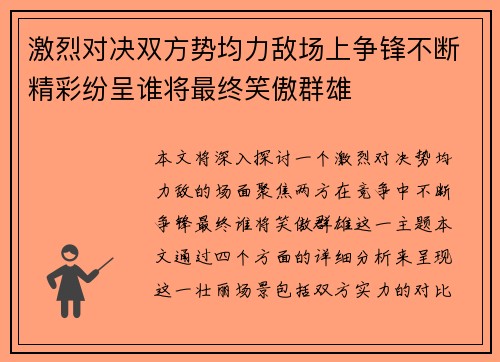 激烈对决双方势均力敌场上争锋不断精彩纷呈谁将最终笑傲群雄

本文将深入探讨一个激烈对决势均力敌的场面聚焦两方在竞争中不断争锋最终谁将笑傲群雄这一主题本文通过四个方面的详细分析来呈现这一壮丽场景包括双方实力的对比